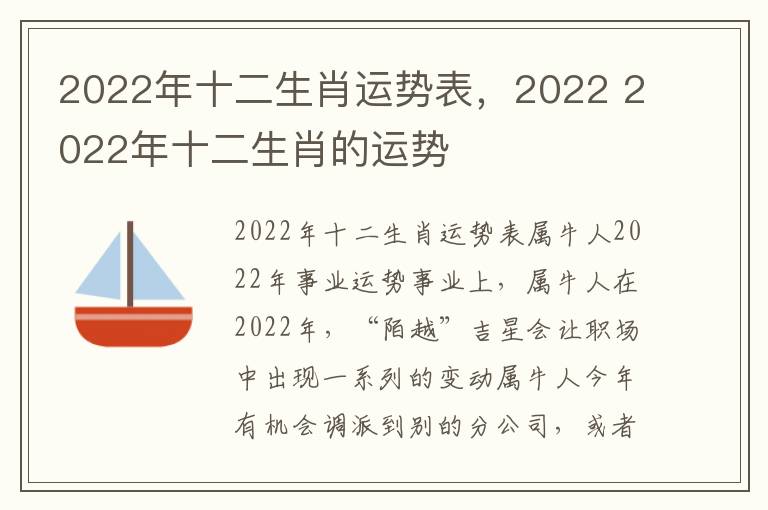 2022年十二生肖运势表，2022 2022年十二生肖的运势

2022年十二生肖运势表属牛人2022年事业运势事业上，属牛人在2022年，“陌越”吉星会让职场中出现一系列的变动属牛人今年有机会调派到别的分公司，或者